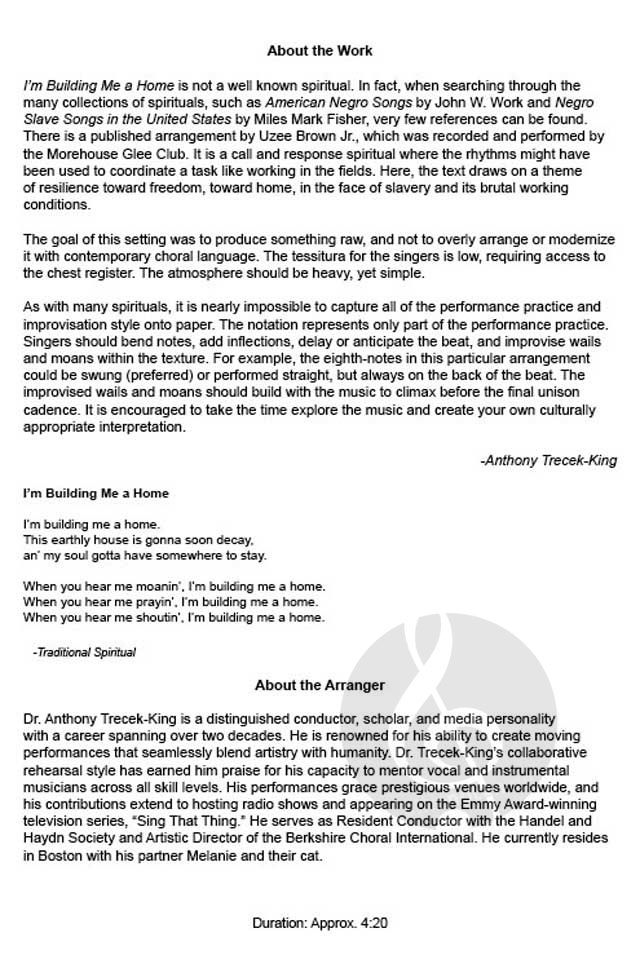 About the Work

I'm Building Me a Home is not a well known spiritual. In fact, when searching through the many collections of spirituals, such as American Negro Songs by John W. Work and Negro Slave Songs in the United States by Miles Mark Fisher, very few references can be found. There is a published arrangement by Uzee Brown Jr., which was recorded and performed by the Morehouse Glee Club. It is a call and response spiritual where the rhythms might have been used to coordinate a task like working in the fields. Here, the text draws on a theme of resilience toward freedom, toward home, in the face of slavery and its brutal working conditions.

The goal of this setting was to produce something raw, and not to overly arrange or modernize it with contemporary choral language. The tessitura for the singers is low, requiring access to the chest register. The atmosphere should be heavy, yet simple.

As with many spirituals, it is nearly impossible to capture all of the performance practice and improvisation style onto paper. The notation represents only part of the performance practice. Singers should bend notes, add inflections, delay or anticipate the beat, and improvise wails and moans within the texture. For example, the eighth-notes in this particular arrangement could be swung (preferred) or performed straight, but always on the back of the beat. The improvised wails and moans should build with the music to climax before the final unison cadence. It is encouraged to take the time explore the music and create your own culturally appropriate interpretation.

-Anthony Trecek-King

I'm Building Me a Home

I'm building me a home.
This earthly house is gonna soon decay,
an' my soul gotta have somewhere to stay.

When you hear me moanin', I'm building me a home.
When you hear me prayin', I'm building me a home.
When you hear me shoutin', I'm building me a home.

-Traditional Spiritual

About the Arranger

Dr. Anthony Trecek-King is a distinguished conductor, scholar, and media personality with a career spanning over two decades. He is renowned for his ability to create moving performances that seamlessly blend artistry with humanity. Dr. Trecek-King's collaborative rehearsal style has earned him praise for his capacity to mentor vocal and instrumental musicians across all skill levels. His performances grace prestigious venues worldwide, and his contributions extend to hosting radio shows and appearing on the Emmy Award-winning television series, "Sing That Thing." He serves as Resident Conductor with the Handel and Haydn Society and Artistic Director of the Berkshire Choral International. He currently resides in Boston with his partner Melanie and their cat.

Duration: Approx. 4:20